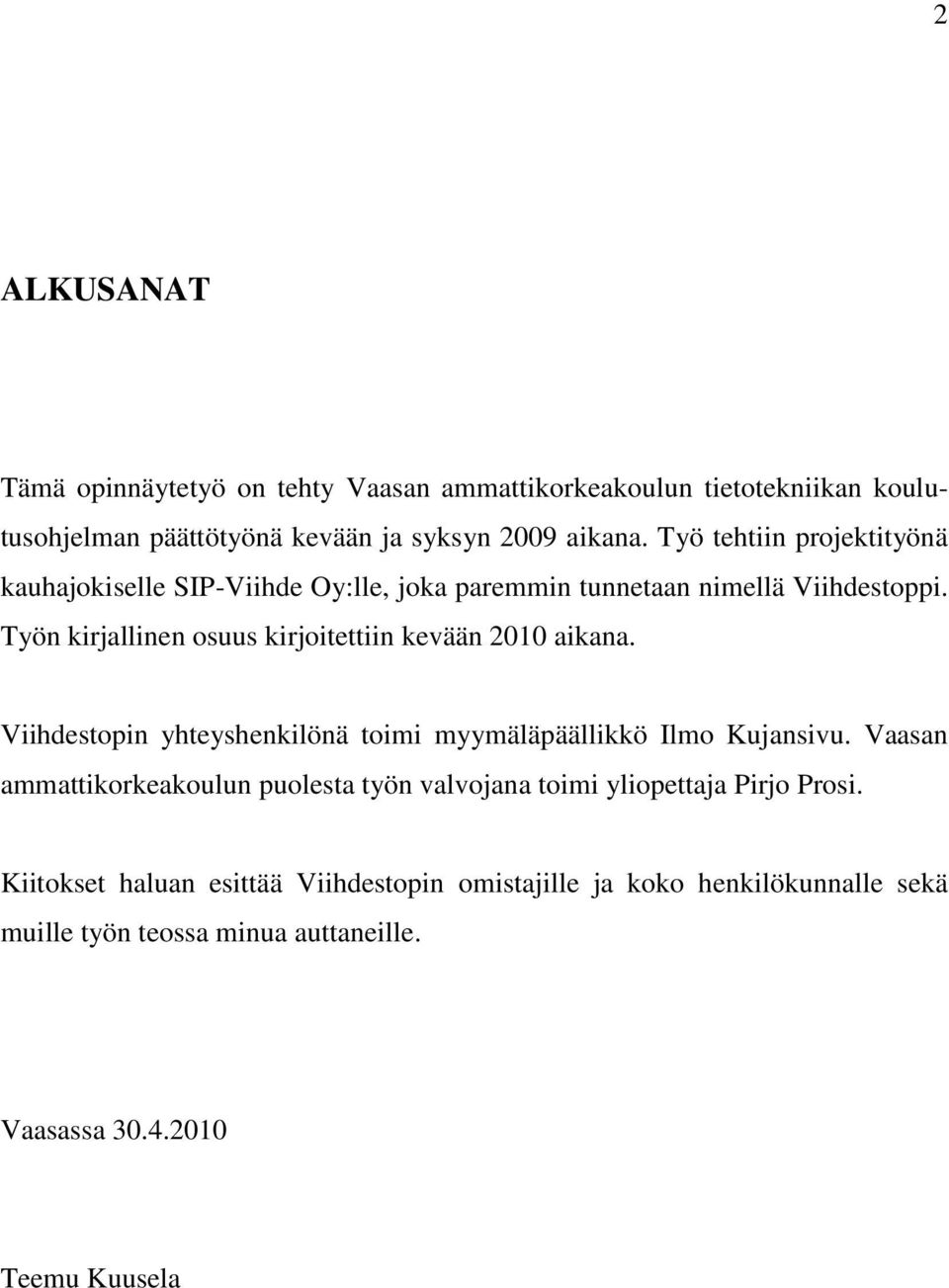 2

ALKUSANAT

Tämä opinnäytetyö on tehty Vaasan ammattikorkeakoulun tietotekniikan koulutusohjelman päättötyönä kevään ja syksyn 2009 aikana. Työ tehtiin projektityönä kauhajokiselle SIP-Viihde Oy:lle, joka paremmin tunnetaan nimellä Viihdestoppi. Työn kirjallinen osuus kirjoitettiin kevään 2010 aikana.

Viihdestopin yhteyshenkilönä toimi myymäläpäällikkö Ilmo Kujansivu. Vaasan ammattikorkeakoulun puolesta työn valvojana toimi yliopettaja Pirjo Prosi.

Kiitokset haluan esittää Viihdestopin omistajille ja koko henkilökunnalle sekä muille työn teossa minua auttaneille.

Vaasassa 30.4.2010

Teemu Kuusela